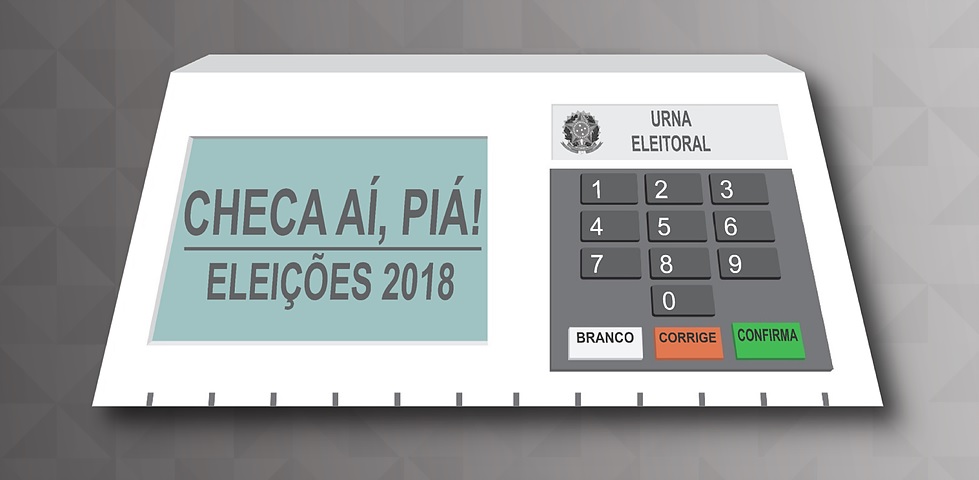 CHECA AÍ, PIÁ!
ELEIÇÕES 2018

URNA
ELEITORAL

1 2 3
4 5 6
7 8 9
0

BRANCO CORRIGE CONFIRMA